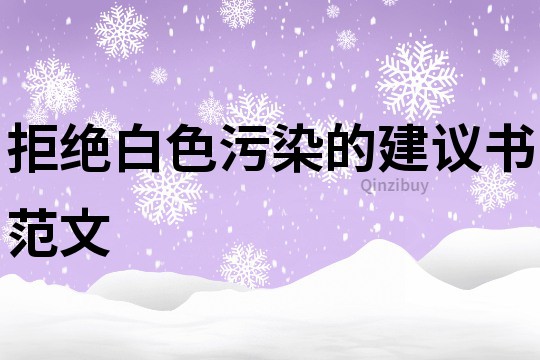 拒绝白色污染的建议书范文

Qinzibuy